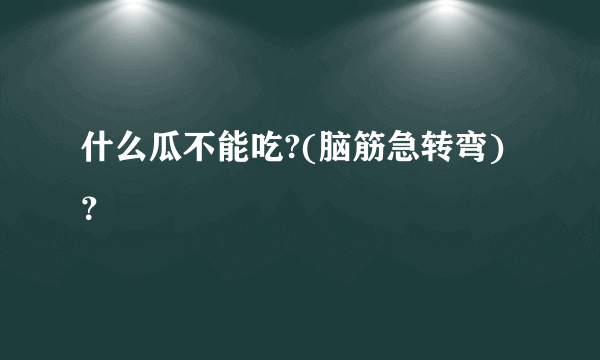 什么瓜不能吃?(脑筋急转弯)？